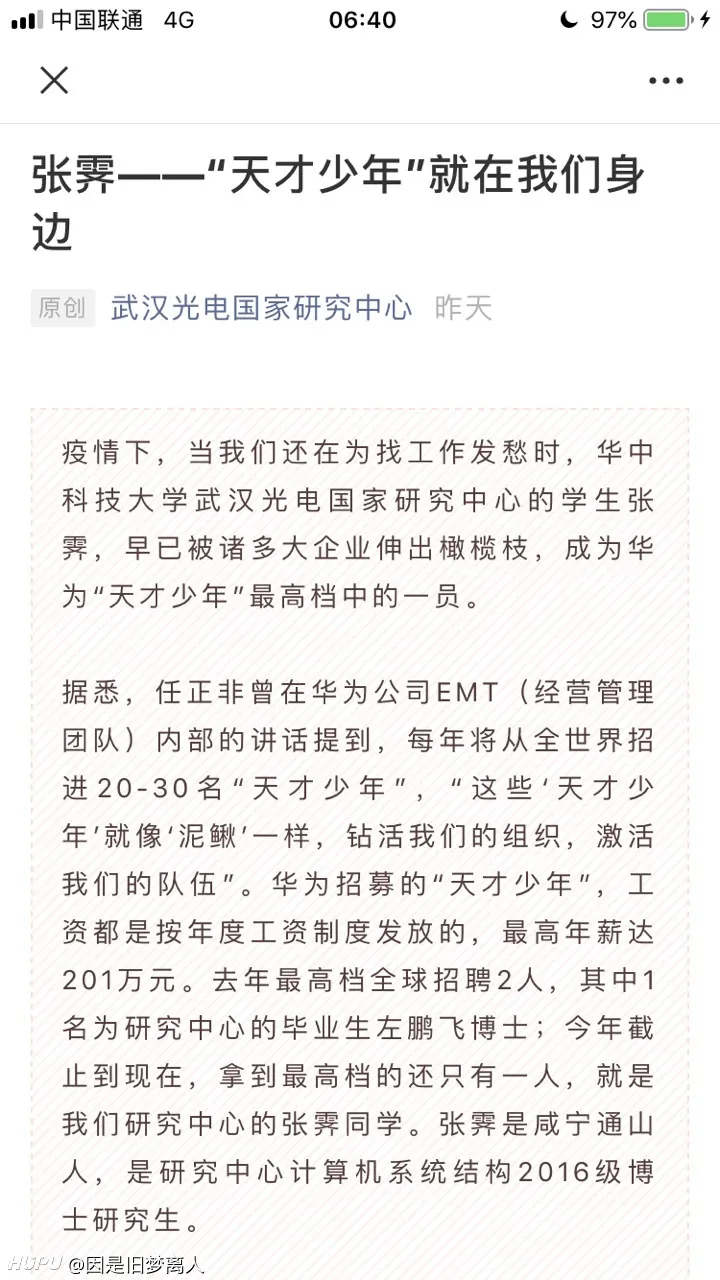 中国联通 4G 06:40 97%

张霁——“天才少年”就在我们身边

原创 武汉光电国家研究中心 昨天

疫情下，当我们还在为找工作发愁时，华中科技大学武汉光电国家研究中心的学生张霁，早已被诸多大企业伸出橄榄枝，成为华为“天才少年”最高档中的一员。

据悉，任正非曾在华为公司EMT（经营管理团队）内部的讲话提到，每年将从全世界招进20-30名“天才少年”，“这些‘天才少年’就像‘泥鳅’一样，钻活我们的组织，激活我们的队伍”。华为招募的“天才少年”，工资都是按年度工资制度发放的，最高年薪达201万元。去年最高档全球招聘2人，其中1名为研究中心的毕业生左鹏飞博士；今年截止到现在，拿到最高档的还只有一人，就是我们研究中心的张霁同学。张霁是咸宁通山人，是研究中心计算机系统结构2016级博士研究生。

HUPU @因是旧梦离人